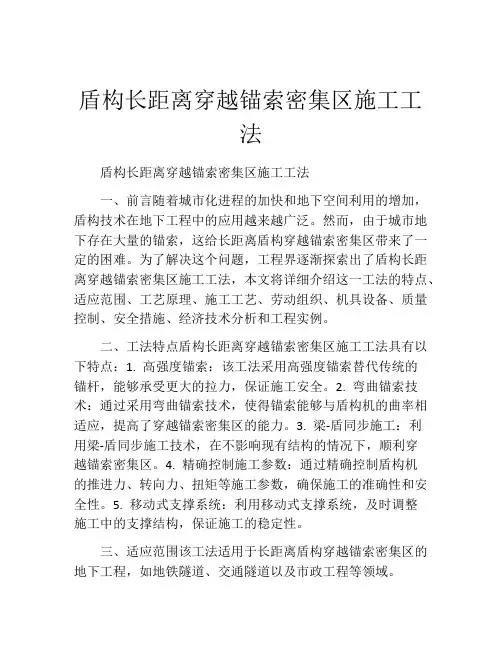 盾构长距离穿越锚索密集区施工工法

盾构长距离穿越锚索密集区施工工法

一、前言随着城市化进程的加快和地下空间利用的增加，盾构技术在地下工程中的应用越来越广泛。然而，由于城市地下存在大量的锚索，这给长距离盾构穿越锚索密集区带来了一定的困难。为了解决这个问题，工程界逐渐探索出了盾构长距离穿越锚索密集区施工工法，本文将详细介绍这一工法的特点、适应范围、工艺原理、施工工艺、劳动组织、机具设备、质量控制、安全措施、经济技术分析和工程实例。

二、工法特点盾构长距离穿越锚索密集区施工工法具有以下特点：1. 高强度锚索：该工法采用高强度锚索替代传统的锚杆，能够承受更大的拉力，保证施工安全。2. 弯曲锚索技术：通过采用弯曲锚索技术，使得锚索能够与盾构机的曲率相适应，提高了穿越锚索密集区的能力。3. 梁-盾同步施工：利用梁-盾同步施工技术，在不影响现有结构的情况下，顺利穿越锚索密集区。4. 精确控制施工参数：通过精确控制盾构机的推进力、转向力、扭矩等施工参数，确保施工的准确性和安全性。5. 移动式支撑系统：利用移动式支撑系统，及时调整施工中的支撑结构，保证施工的稳定性。

三、适应范围该工法适用于长距离盾构穿越锚索密集区的地下工程，如地铁隧道、交通隧道以及市政工程等领域。